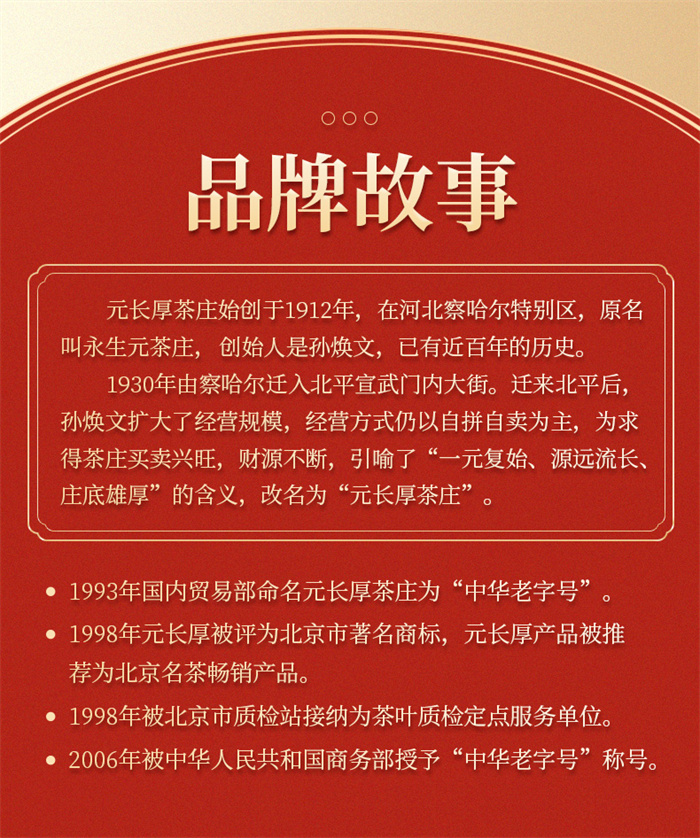 品牌故事

元长厚茶庄始创于1912年，在河北察哈尔特别区，原名叫永生元茶庄，创始人是孙焕文，已有近百年的历史。

1930年由察哈尔迁入北平宣武门内大街。迁来北平后，孙焕文扩大了经营规模，经营方式仍以自拼自卖为主，为求得茶庄买卖兴旺，财源不断，引喻了“一元复始、源远流长、庄底雄厚”的含义，改名为“元长厚茶庄”。

• 1993年国内贸易部命名元长厚茶庄为“中华老字号”。
• 1998年元长厚被评为北京市著名商标，元长厚产品被推荐为北京名茶畅销产品。
• 1998年被北京市质检站接纳为茶叶质检定点服务单位。
• 2006年被中华人民共和国商务部授予“中华老字号”称号。